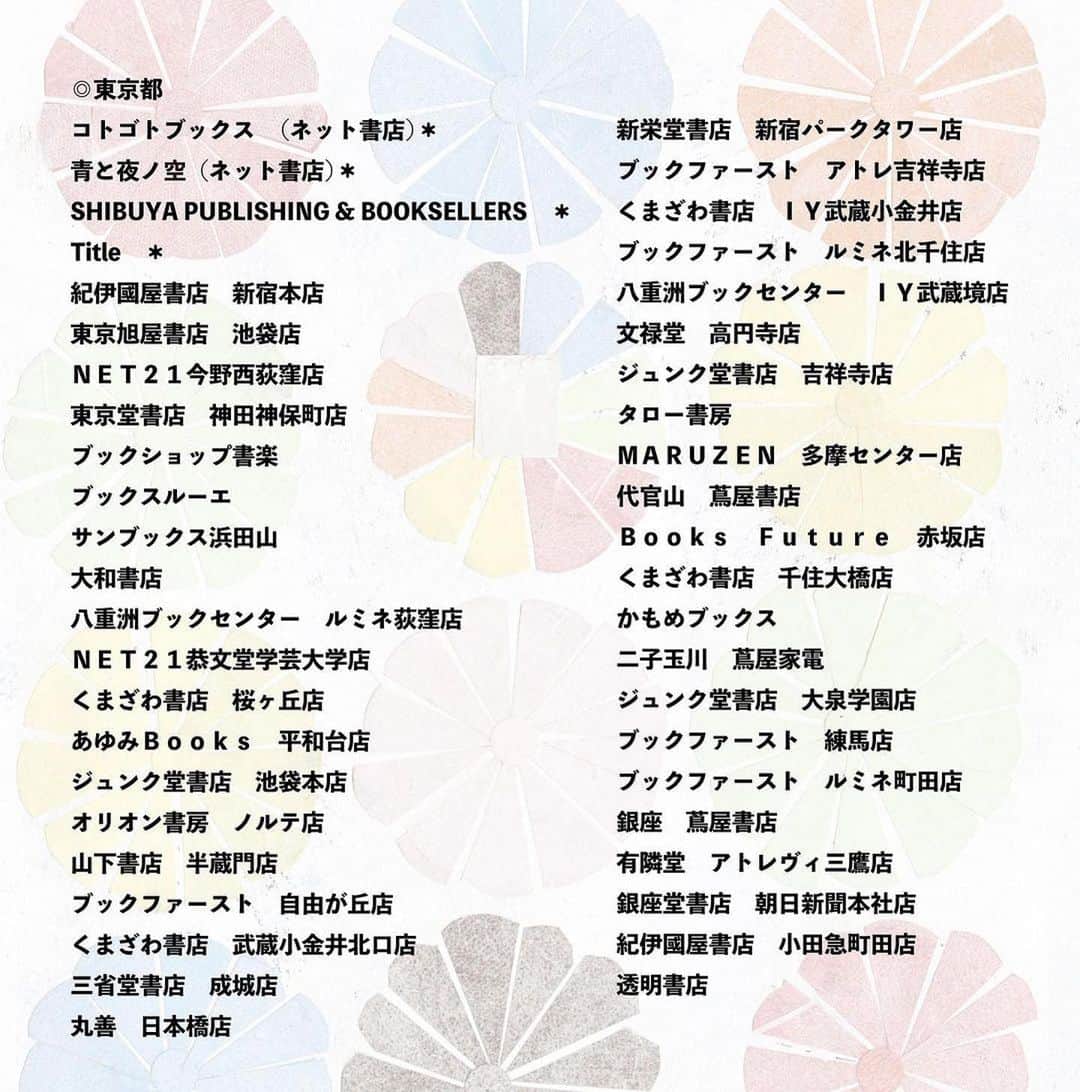 ◎東京都
コトゴトブックス　（ネット書店）＊
青と夜ノ空（ネット書店）＊
SHIBUYA PUBLISHING & BOOKSELLERS　＊
Title　＊
紀伊國屋書店　新宿本店
東京旭屋書店　池袋店
ＮＥＴ２１今野西荻窪店
東京堂書店　神田神保町店
ブックショップ書楽
ブックスルーエ
サンブックス浜田山
大和書店
八重洲ブックセンター　ルミネ荻窪店
ＮＥＴ２１恭文堂学芸大学店
くまざわ書店　桜ヶ丘店
あゆみＢｏｏｋｓ　平和台店
ジュンク堂書店　池袋本店
オリオン書房　ノルテ店
山下書店　半蔵門店
ブックファースト　自由が丘店
くまざわ書店　武蔵小金井北口店
三省堂書店　成城店
丸善　日本橋店

新栄堂書店　新宿パークタワー店
ブックファースト　アトレ吉祥寺店
くまざわ書店　ＩＹ武蔵小金井店
ブックファースト　ルミネ北千住店
八重洲ブックセンター　ＩＹ武蔵境店
文禄堂　高円寺店
ジュンク堂書店　吉祥寺店
タロー書房
ＭＡＲＵＺＥＮ　多摩センター店
代官山　蔦屋書店
Ｂｏｏｋｓ　Ｆｕｔｕｒｅ　赤坂店
くまざわ書店　千住大橋店
かもめブックス
二子玉川　蔦屋家電
ジュンク堂書店　大泉学園店
ブックファースト　練馬店
ブックファースト　ルミネ町田店
銀座　蔦屋書店
有隣堂　アトレヴィ三鷹店
銀座堂書店　朝日新聞本社店
紀伊國屋書店　小田急町田店
透明書店